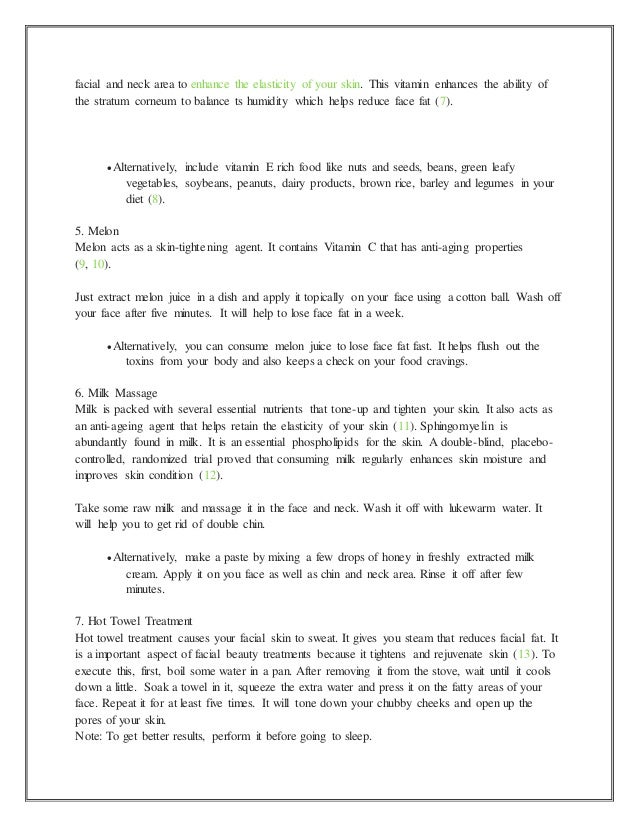 facial and neck area to enhance the elasticity of your skin. This vitamin enhances the ability of the stratum corneum to balance ts humidity which helps reduce face fat (7).

• Alternatively, include vitamin E rich food like nuts and seeds, beans, green leafy vegetables, soybeans, peanuts, dairy products, brown rice, barley and legumes in your diet (8).

5. Melon
Melon acts as a skin-tightening agent. It contains Vitamin C that has anti-aging properties (9, 10).

Just extract melon juice in a dish and apply it topically on your face using a cotton ball. Wash off your face after five minutes. It will help to lose face fat in a week.

• Alternatively, you can consume melon juice to lose face fat fast. It helps flush out the toxins from your body and also keeps a check on your food cravings.

6. Milk Massage
Milk is packed with several essential nutrients that tone-up and tighten your skin. It also acts as an anti-ageing agent that helps retain the elasticity of your skin (11). Sphingomyelin is abundantly found in milk. It is an essential phospholipids for the skin. A double-blind, placebo-controlled, randomized trial proved that consuming milk regularly enhances skin moisture and improves skin condition (12).

Take some raw milk and massage it in the face and neck. Wash it off with lukewarm water. It will help you to get rid of double chin.

• Alternatively, make a paste by mixing a few drops of honey in freshly extracted milk cream. Apply it on you face as well as chin and neck area. Rinse it off after few minutes.

7. Hot Towel Treatment
Hot towel treatment causes your facial skin to sweat. It gives you steam that reduces facial fat. It is a important aspect of facial beauty treatments because it tightens and rejuvenate skin (13). To execute this, first, boil some water in a pan. After removing it from the stove, wait until it cools down a little. Soak a towel in it, squeeze the extra water and press it on the fatty areas of your face. Repeat it for at least five times. It will tone down your chubby cheeks and open up the pores of your skin.
Note: To get better results, perform it before going to sleep.